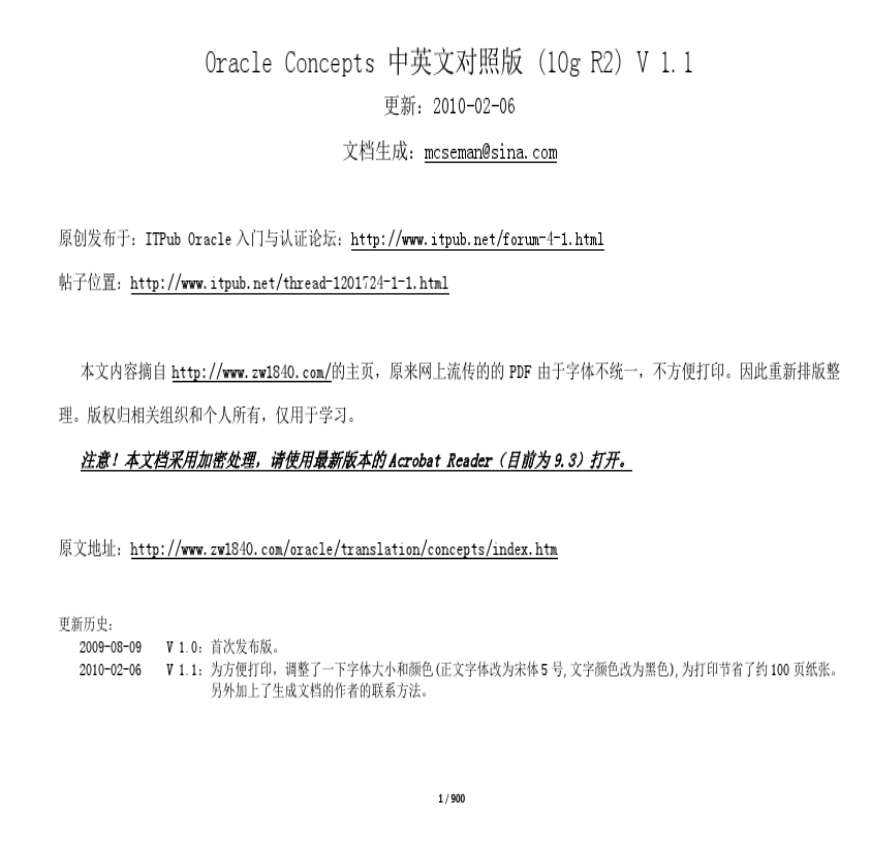 Oracle Concepts 中英文对照版 (10g R2) V 1.1

更新：2010-02-06

文档生成：mcseman@sina.com

原创发布于：ITPub Oracle 入门与认证论坛：http://www.itpub.net/forum-4-1.html

帖子位置：http://www.itpub.net/thread-1201724-1-1.html

本文内容摘自 http://www.zw1840.com/的主页，原来网上流传的的 PDF 由于字体不统一，不方便打印。因此重新排版整理。版权归相关组织和个人所有，仅用于学习。

注意！本文档采用加密处理，请使用最新版本的 Acrobat Reader（目前为 9.3）打开。

原文地址：http://www.zw1840.com/oracle/translation/concepts/index.htm

更新历史：

2009-08-09　V 1.0：首次发布版。

2010-02-06　V 1.1：为方便打印，调整了一下字体大小和颜色(正文字体改为宋体 5 号，文字颜色改为黑色)，为打印节省了约 100 页纸张。另外加上了生成文档的作者的联系方法。

1 / 900